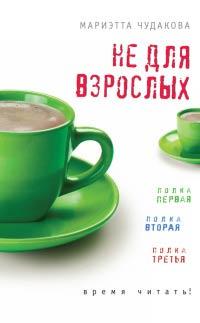 МАРИЭТТА ЧУДАКОВА

НЕ ДЛЯ ВЗРОСЛЫХ

ПОЛКА ПЕРВАЯ

ПОЛКА ВТОРАЯ

ПОЛКА ТРЕТЬЯ

время читать!